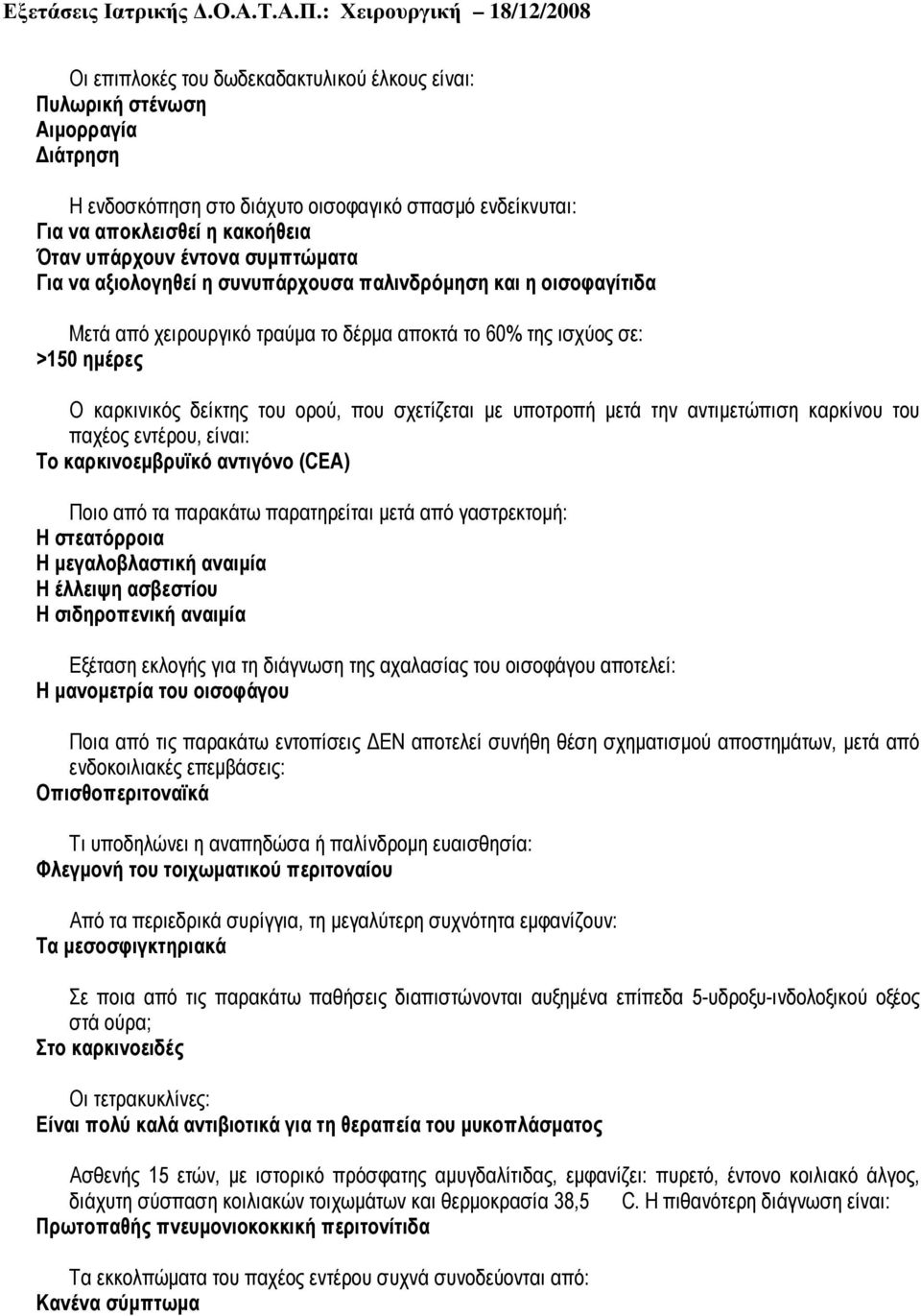 Εξετάσεις Ιατρικής Δ.Ο.Α.Τ.Α.Π.: Χειρουργική 18/12/2008

Οι επιπλοκές του δωδεκαδακτυλικού έλκους είναι:
Πυλωρική στένωση
Αιμορραγία
Διάτρηση

Η ενδοσκόπηση στο διάχυτο οισοφαγικό σπασμό ενδείκνυται:
Για να αποκλεισθεί η κακοήθεια
Όταν υπάρχουν έντονα συμπτώματα
Για να αξιολογηθεί η συνυπάρχουσα παλινδρόμηση και η οισοφαγίτιδα

Μετά από χειρουργικό τραύμα το δέρμα αποκτά το 60% της ισχύος σε:
>150 ημέρες

Ο καρκινικός δείκτης του ορού, που σχετίζεται με υποτροπή μετά την αντιμετώπιση καρκίνου του παχέος εντέρου, είναι:
Το καρκινοεμβρυϊκό αντιγόνο (CEA)

Ποιο από τα παρακάτω παρατηρείται μετά από γαστρεκτομή:
Η στεατόρροια
Η μεγαλοβλαστική αναιμία
Η έλλειψη ασβεστίου
Η σιδηροπενική αναιμία

Εξέταση εκλογής για τη διάγνωση της αχαλασίας του οισοφάγου αποτελεί:
Η μανομετρία του οισοφάγου

Ποια από τις παρακάτω εντοπίσεις ΔΕΝ αποτελεί συνήθη θέση σχηματισμού αποστημάτων, μετά από ενδοκοιλιακές επεμβάσεις:
Οπισθοπεριτοναϊκά

Τι υποδηλώνει η αναπηδώσα ή παλίνδρομη ευαισθησία:
Φλεγμονή του τοιχωματικού περιτοναίου

Από τα περιεδρικά συρίγγια, τη μεγαλύτερη συχνότητα εμφανίζουν:
Τα μεσοσφιγκτηριακά

Σε ποια από τις παρακάτω παθήσεις διαπιστώνονται αυξημένα επίπεδα 5-υδροξυ-ινδολοξικού οξέος στά ούρα;
Στο καρκινοειδές

Οι τετρακυκλίνες:
Είναι πολύ καλά αντιβιοτικά για τη θεραπεία του μυκοπλάσματος

Ασθενής 15 ετών, με ιστορικό πρόσφατης αμυγδαλίτιδας, εμφανίζει: πυρετό, έντονο κοιλιακό άλγος, διάχυτη σύσπαση κοιλιακών τοιχωμάτων και θερμοκρασία 38,5 C. Η πιθανότερη διάγνωση είναι:
Πρωτοπαθής πνευμονιοκοκκική περιτονίτιδα

Τα εκκολπώματα του παχέος εντέρου συχνά συνοδεύονται από:
Κανένα σύμπτωμα